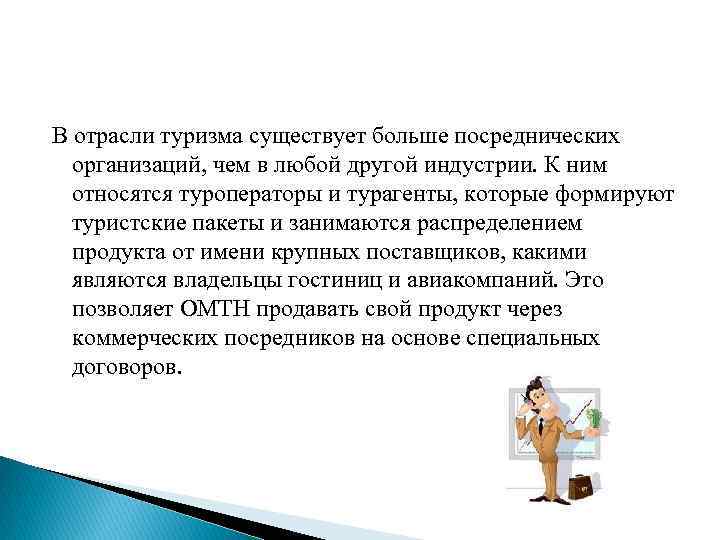 В отрасли туризма существует больше посреднических организаций, чем в любой другой индустрии. К ним относятся туроператоры и турагенты, которые формируют туристские пакеты и занимаются распределением продукта от имени крупных поставщиков, какими являются владельцы гостиниц и авиакомпаний. Это позволяет ОМТН продавать свой продукт через коммерческих посредников на основе специальных договоров.